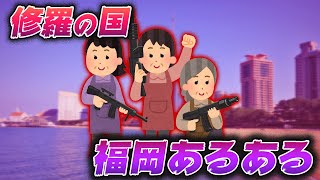 修羅の国

福岡あるある